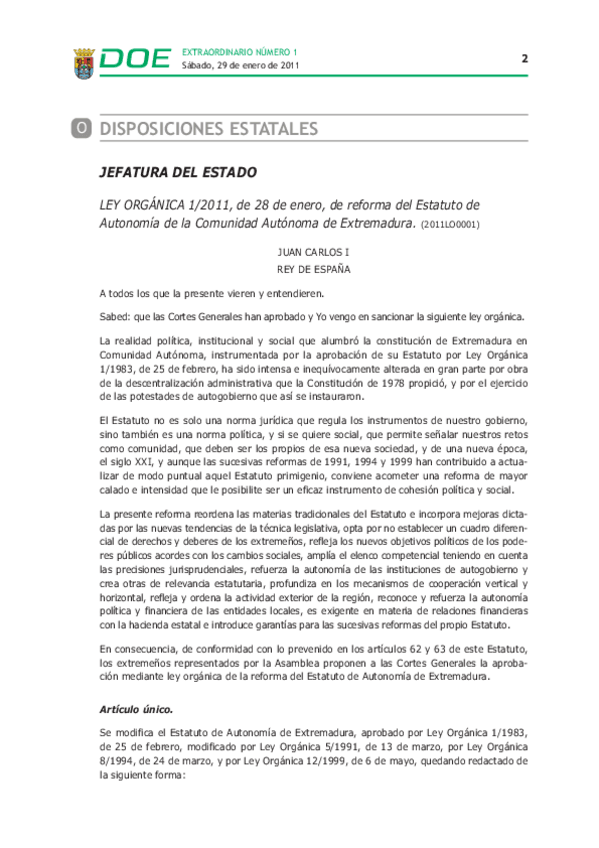 DOE EXTRAORDINARIO NÚMERO 1
Sábado, 29 de enero de 2011

2

0 DISPOSICIONES ESTATALES

JEFATURA DEL ESTADO

LEY ORGÁNICA 1/2011, de 28 de enero, de reforma del Estatuto de Autonomía de la Comunidad Autónoma de Extremadura. (2011LO0001)

JUAN CARLOS I
REY DE ESPAÑA

A todos los que la presente vieren y entendieren.

Sabed: que las Cortes Generales han aprobado y Yo vengo en sancionar la siguiente ley orgánica.

La realidad política, institucional y social que alumbró la constitución de Extremadura en Comunidad Autónoma, instrumentada por la aprobación de su Estatuto por Ley Orgánica 1/1983, de 25 de febrero, ha sido intensa e inequívocamente alterada en gran parte por obra de la descentralización administrativa que la Constitución de 1978 propició, y por el ejercicio de las potestades de autogobierno que así se instauraron.

El Estatuto no es solo una norma jurídica que regula los instrumentos de nuestro gobierno, sino también es una norma política, y si se quiere social, que permite señalar nuestros retos como comunidad, que deben ser los propios de esa nueva sociedad, y de una nueva época, el siglo XXI, y aunque las sucesivas reformas de 1991, 1994 y 1999 han contribuido a actualizar de modo puntual aquel Estatuto primigenio, conviene acometer una reforma de mayor calado e intensidad que le posibilite ser un eficaz instrumento de cohesión política y social.

La presente reforma reordena las materias tradicionales del Estatuto e incorpora mejoras dictadas por las nuevas tendencias de la técnica legislativa, opta por no establecer un cuadro diferencial de derechos y deberes de los extremeños, refleja los nuevos objetivos políticos de los poderes públicos acordes con los cambios sociales, amplía el elenco competencial teniendo en cuenta las precisiones jurisprudenciales, refuerza la autonomía de las instituciones de autogobierno y crea otras de relevancia estatutaria, profundiza en los mecanismos de cooperación vertical y horizontal, refleja y ordena la actividad exterior de la región, reconoce y refuerza la autonomía política y financiera de las entidades locales, es exigente en materia de relaciones financieras con la hacienda estatal e introduce garantías para las sucesivas reformas del propio Estatuto.

En consecuencia, de conformidad con lo prevenido en los artículos 62 y 63 de este Estatuto, los extremeños representados por la Asamblea proponen a las Cortes Generales la aprobación mediante ley orgánica de la reforma del Estatuto de Autonomía de Extremadura.

Artículo único.

Se modifica el Estatuto de Autonomía de Extremadura, aprobado por Ley Orgánica 1/1983, de 25 de febrero, modificado por Ley Orgánica 5/1991, de 13 de marzo, por Ley Orgánica 8/1994, de 24 de marzo, y por Ley Orgánica 12/1999, de 6 de mayo, quedando redactado de la siguiente forma: